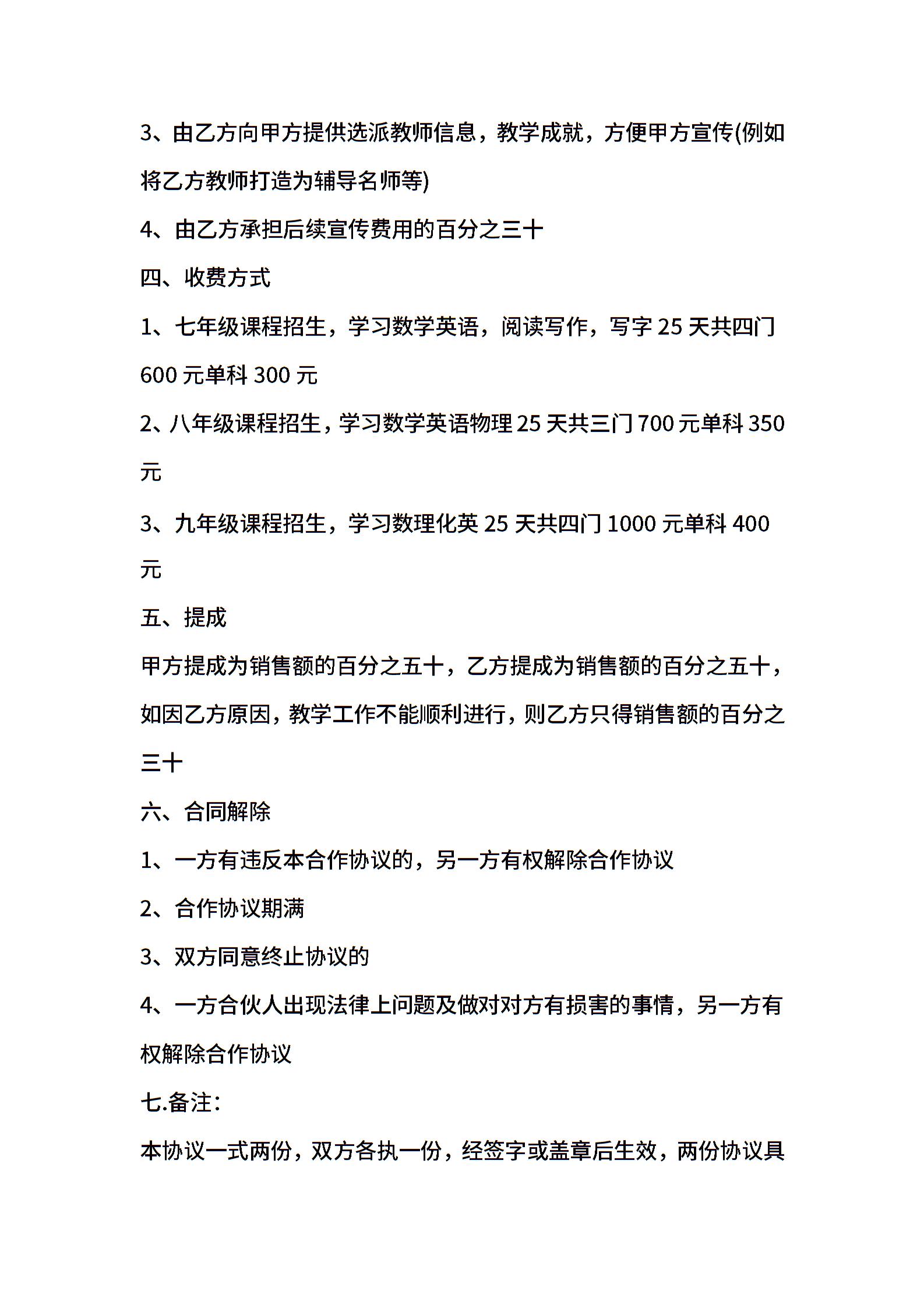 3、由乙方向甲方提供选派教师信息，教学成就，方便甲方宣传(例如将乙方教师打造为辅导名师等)

4、由乙方承担后续宣传费用的百分之三十

四、收费方式

1、七年级课程招生，学习数学英语，阅读写作，写字 25 天共四门 600 元单科 300 元

2、八年级课程招生，学习数学英语物理 25 天共三门 700 元单科 350 元

3、九年级课程招生，学习数理化英 25 天共四门 1000 元单科 400 元

五、提成

甲方提成为销售额的百分之五十，乙方提成为销售额的百分之五十，如因乙方原因，教学工作不能顺利进行，则乙方只得销售额的百分之三十

六、合同解除

1、一方有违反本合作协议的，另一方有权解除合作协议

2、合作协议期满

3、双方同意终止协议的

4、一方合伙人出现法律上问题及做对对方有损害的事情，另一方有权解除合作协议

七.备注：

本协议一式两份，双方各执一份，经签字或盖章后生效，两份协议具